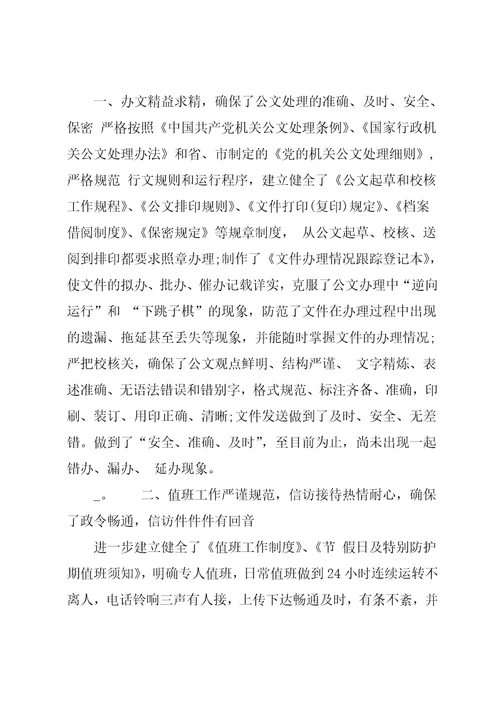 一、办文精益求精，确保了公文处理的准确、及时、安全、保密 严格按照《中国共产党机关公文处理条例》、《国家行政机关公文处理办法》和省、市制定的《党的机关公文处理细则》，严格规范 行文规则和运行程序，建立健全了《公文起草和校核工作规程》、《公文排印规则》、《文件打印(复印)规定》、《档案借阅制度》、《保密规定》等规章制度， 从公文起草、校核、送阅到排印都要求照章办理;制作了《文件办理情况跟踪登记本》，使文件的拟办、批办、催办记载详实，克服了公文办理中“逆向运行”和 “下跳子棋”的现象，防范了文件在办理过程中出现的遗漏、拖延甚至丢失等现象，并能随时掌握文件的办理情况;严把校核关，确保了公文观点鲜明、结构严谨、 文字精炼、表述准确、无语法错误和错别字，格式规范、标注齐备、准确，印刷、装订、用印正确、清晰;文件发送做到了及时、安全、无差错。做到了“安全、准确、及时”，至目前为止，尚未出现一起错办、漏办、 延办现象。

_。 二、值班工作严谨规范，信访接待热情耐心，确保了政令畅通，信访件件件有回音

进一步建立健全了《值班工作制度》、《节 假日及特别防护期值班须知》，明确专人值班，日常值班做到24小时连续运转不离人，电话铃响三声有人接，上传下达畅通及时，有条不紊，并